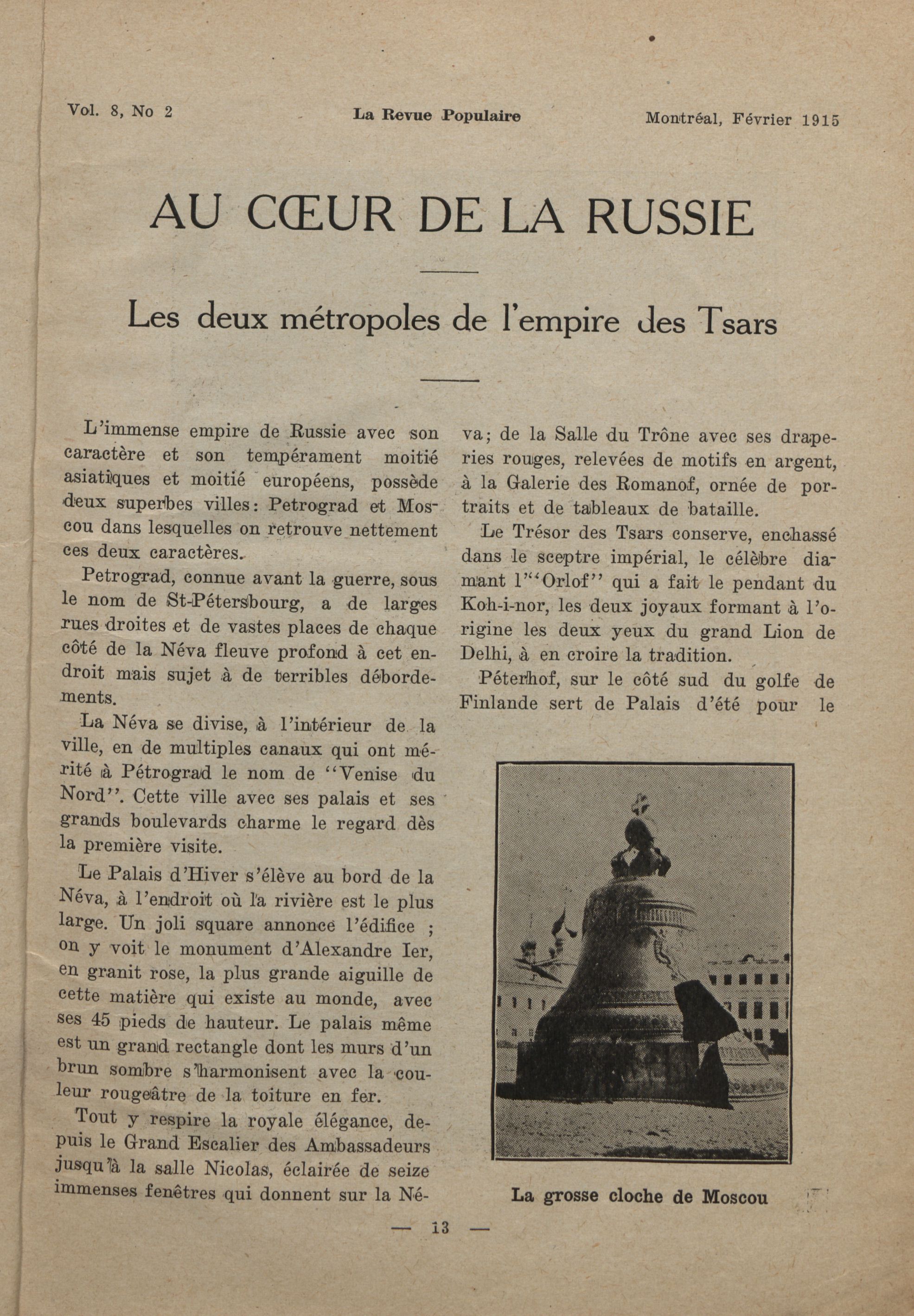 Vol. 8, No 2    La Revue Populaire    Montréal, Février 1915

AU CŒUR DE LA RUSSIE

Les deux métropoles de l'empire des Tsars

L'immense empire de Russie avec son caractère et son tempérament moitié asiatiques et moitié européens, possède deux superbes villes: Petrograd et Moscou dans lesquelles on retrouve nettement ces deux caractères.

Petrograd, connue avant la guerre, sous le nom de St-Pétersbourg, a de larges rues droites et de vastes places de chaque côté de la Néva fleuve profond à cet endroit mais sujet à de terribles débordements.

La Néva se divise, à l'intérieur de la ville, en de multiples canaux qui ont mérité à Pétrograd le nom de "Venise du Nord". Cette ville avec ses palais et ses grands boulevards charme le regard dès la première visite.

Le Palais d'Hiver s'élève au bord de la Néva, à l'endroit où la rivière est le plus large. Un joli square annonce l'édifice ; on y voit le monument d'Alexandre Ier, en granit rose, la plus grande aiguille de cette matière qui existe au monde, avec ses 45 pieds de hauteur. Le palais même est un grand rectangle dont les murs d'un brun sombre s'harmonisent avec la couleur rougeâtre de la toiture en fer.

Tout y respire la royale élégance, depuis le Grand Escalier des Ambassadeurs jusqu'à la salle Nicolas, éclairée de seize immenses fenêtres qui donnent sur la Néva; de la Salle du Trône avec ses draperies rouges, relevées de motifs en argent, à la Galerie des Romanof, ornée de portraits et de tableaux de bataille.

Le Trésor des Tsars conserve, enchassé dans le sceptre impérial, le célèbre diamant l'"Orlof" qui a fait le pendant du Koh-i-nor, les deux joyaux formant à l'origine les deux yeux du grand Lion de Delhi, à en croire la tradition.

Péterhof, sur le côté sud du golfe de Finlande sert de Palais d'été pour le

La grosse cloche de Moscou

— 13 —